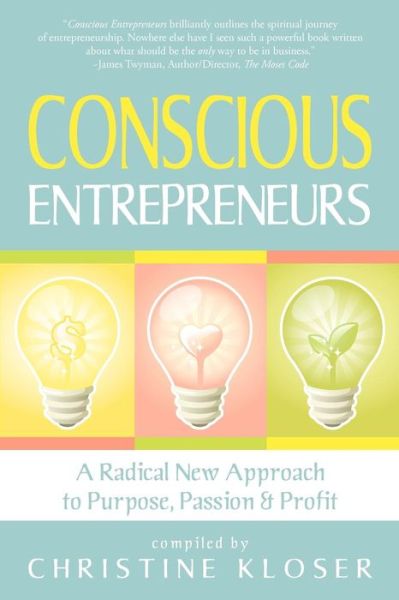 "Conscious Entrepreneurs brilliantly outlines the spiritual journey of entrepreneurship. Nowhere else have I seen such a powerful book written about what should be the only way to be in business."
–James Twyman, Author/Director, The Moses Code

CONSCIOUS
ENTREPRENEURS

$

A Radical New Approach to Purpose, Passion & Profit

compiled by
CHRISTINE KLOSER